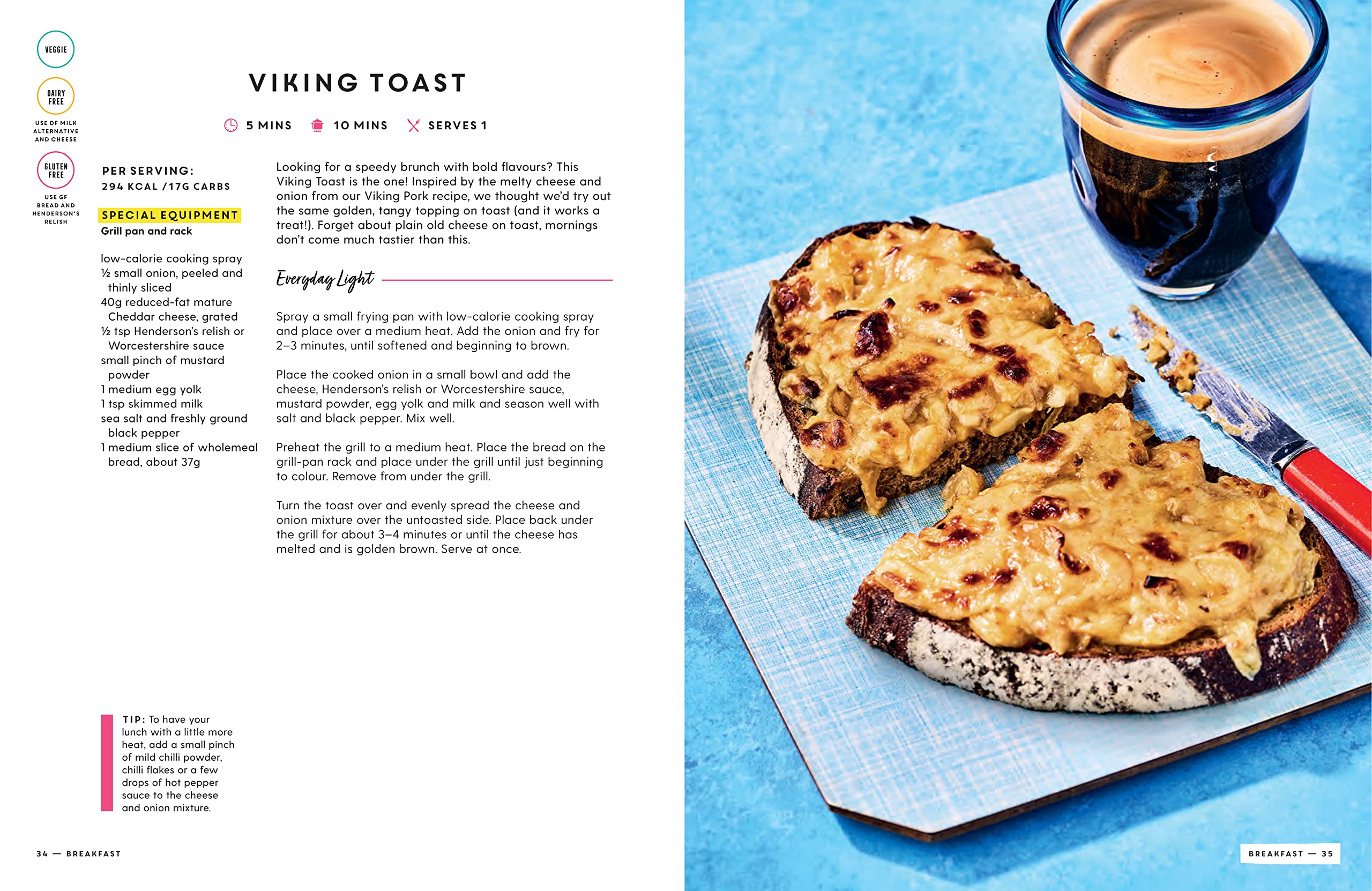 VEGGIE

DAIRY FREE

USE DF MILK ALTERNATIVE AND CHEESE

GLUTEN FREE

USE GF BREAD AND HENDERSON'S RELISH

VIKING TOAST

5 MINS 10 MINS SERVES 1

PER SERVING:
294 KCAL /17G CARBS

SPECIAL EQUIPMENT
Grill pan and rack

low-calorie cooking spray
½ small onion, peeled and thinly sliced
40g reduced-fat mature Cheddar cheese, grated
½ tsp Henderson's relish or Worcestershire sauce
small pinch of mustard powder
1 medium egg yolk
1 tsp skimmed milk
sea salt and freshly ground black pepper
1 medium slice of wholemeal bread, about 37g

Looking for a speedy brunch with bold flavours? This Viking Toast is the one! Inspired by the melty cheese and onion from our Viking Pork recipe, we thought we'd try out the same golden, tangy topping on toast (and it works a treat!). Forget about plain old cheese on toast, mornings don't come much tastier than this.

Everyday Light

Spray a small frying pan with low-calorie cooking spray and place over a medium heat. Add the onion and fry for 2–3 minutes, until softened and beginning to brown.

Place the cooked onion in a small bowl and add the cheese, Henderson's relish or Worcestershire sauce, mustard powder, egg yolk and milk and season well with salt and black pepper. Mix well.

Preheat the grill to a medium heat. Place the bread on the grill-pan rack and place under the grill until just beginning to colour. Remove from under the grill.

Turn the toast over and evenly spread the cheese and onion mixture over the untoasted side. Place back under the grill for about 3–4 minutes or until the cheese has melted and is golden brown. Serve at once.

TIP: To have your lunch with a little more heat, add a small pinch of mild chilli powder, chilli flakes or a few drops of hot pepper sauce to the cheese and onion mixture.

34 — BREAKFAST

BREAKFAST — 35